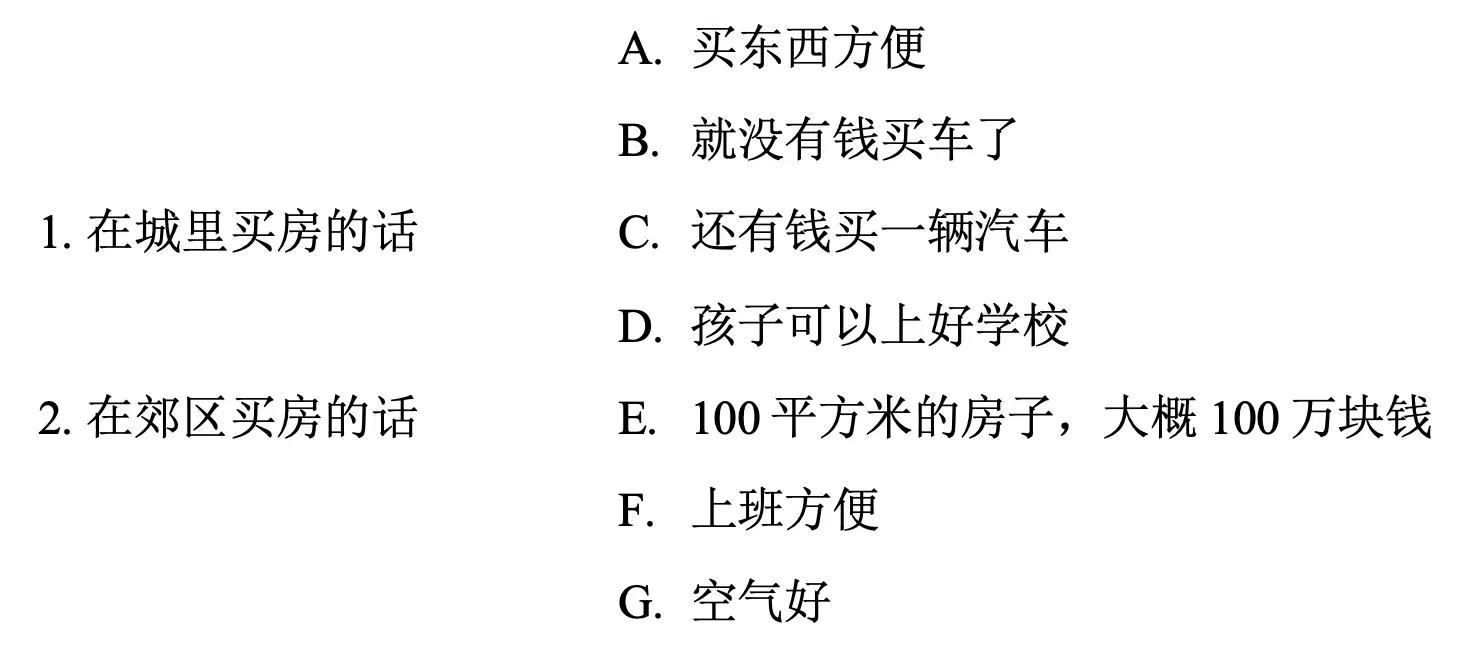 1.在城里买房的话

2.在郊区买房的话

A.买东西方便

B.就没有钱买车了

C.还有钱买一辆汽车

D.孩子可以上好学校

E.100平方米的房子，大概100万块钱

F.上班方便

G.空气好